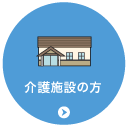 介護施設の方